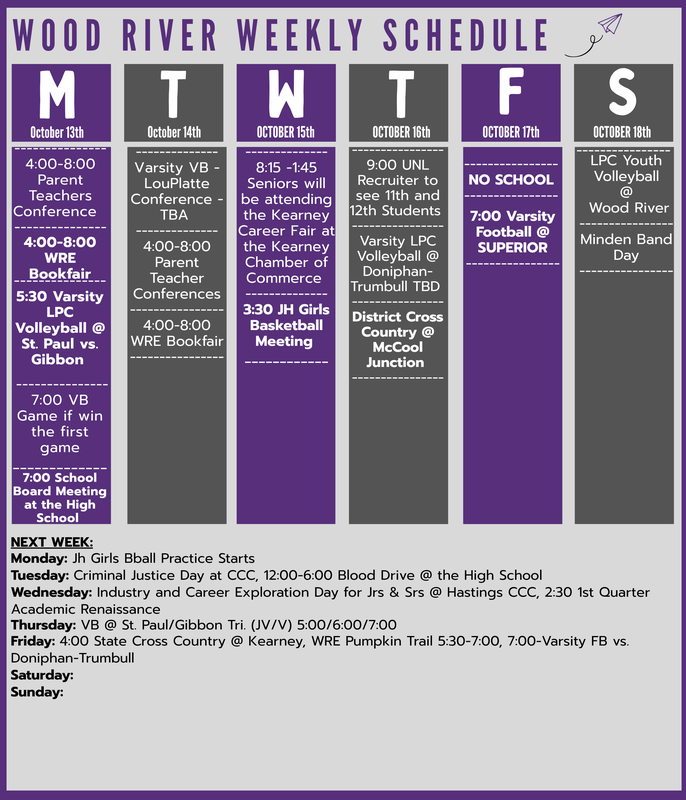 WOOD RIVER WEEKLY SCHEDULE

M
October 13th

4:00-8:00 Parent Teachers Conference

4:00-8:00 WRE Bookfair

5:30 Varsity LPC Volleyball @ St. Paul vs. Gibbon

7:00 VB Game if win the first game

7:00 School Board Meeting at the High School

T
October 14th

Varsity VB - LouPlatte Conference - TBA

4:00-8:00 Parent Teacher Conferences

4:00-8:00 WRE Bookfair

W
OCTOBER 15th

8:15 -1:45 Seniors will be attending the Kearney Career Fair at the Kearney Chamber of Commerce

3:30 JH Girls Basketball Meeting

T
OCTOBER 16th

9:00 UNL Recruiter to see 11th and 12th Students

Varsity LPC Volleyball @ Doniphan-Trumbull TBD

District Cross Country @ McCool Junction

F
OCTOBER 17th

NO SCHOOL

7:00 Varsity Football @ SUPERIOR

S
OCTOBER 18th

LPC Youth Volleyball @ Wood River

Minden Band Day

NEXT WEEK:
Monday: Jh Girls Bball Practice Starts
Tuesday: Criminal Justice Day at CCC, 12:00-6:00 Blood Drive @ the High School
Wednesday: Industry and Career Exploration Day for Jrs & Srs @ Hastings CCC, 2:30 1st Quarter Academic Renaissance
Thursday: VB @ St. Paul/Gibbon Tri. (JV/V) 5:00/6:00/7:00
Friday: 4:00 State Cross Country @ Kearney, WRE Pumpkin Trail 5:30-7:00, 7:00-Varsity FB vs. Doniphan-Trumbull
Saturday:
Sunday: